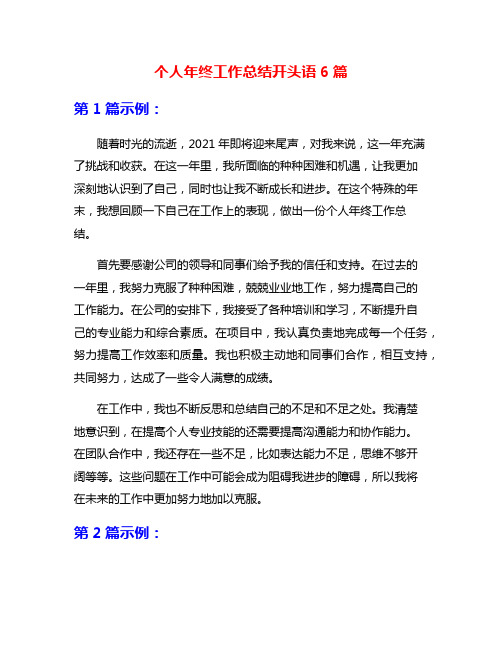 个人年终工作总结开头语 6 篇

第 1 篇示例：

随着时光的流逝，2021 年即将迎来尾声，对我来说，这一年充满了挑战和收获。在这一年里，我所面临的种种困难和机遇，让我更加深刻地认识到了自己，同时也让我不断成长和进步。在这个特殊的年末，我想回顾一下自己在工作上的表现，做出一份个人年终工作总结。

首先要感谢公司的领导和同事们给予我的信任和支持。在过去的一年里，我努力克服了种种困难，兢兢业业地工作，努力提高自己的工作能力。在公司的安排下，我接受了各种培训和学习，不断提升自己的专业能力和综合素质。在项目中，我认真负责地完成每一个任务，努力提高工作效率和质量。我也积极主动地和同事们合作，相互支持，共同努力，达成了一些令人满意的成绩。

在工作中，我也不断反思和总结自己的不足和不足之处。我清楚地意识到，在提高个人专业技能的还需要提高沟通能力和协作能力。在团队合作中，我还存在一些不足，比如表达能力不足，思维不够开阔等等。这些问题在工作中可能会成为阻碍我进步的障碍，所以我将在未来的工作中更加努力地加以克服。

第 2 篇示例：